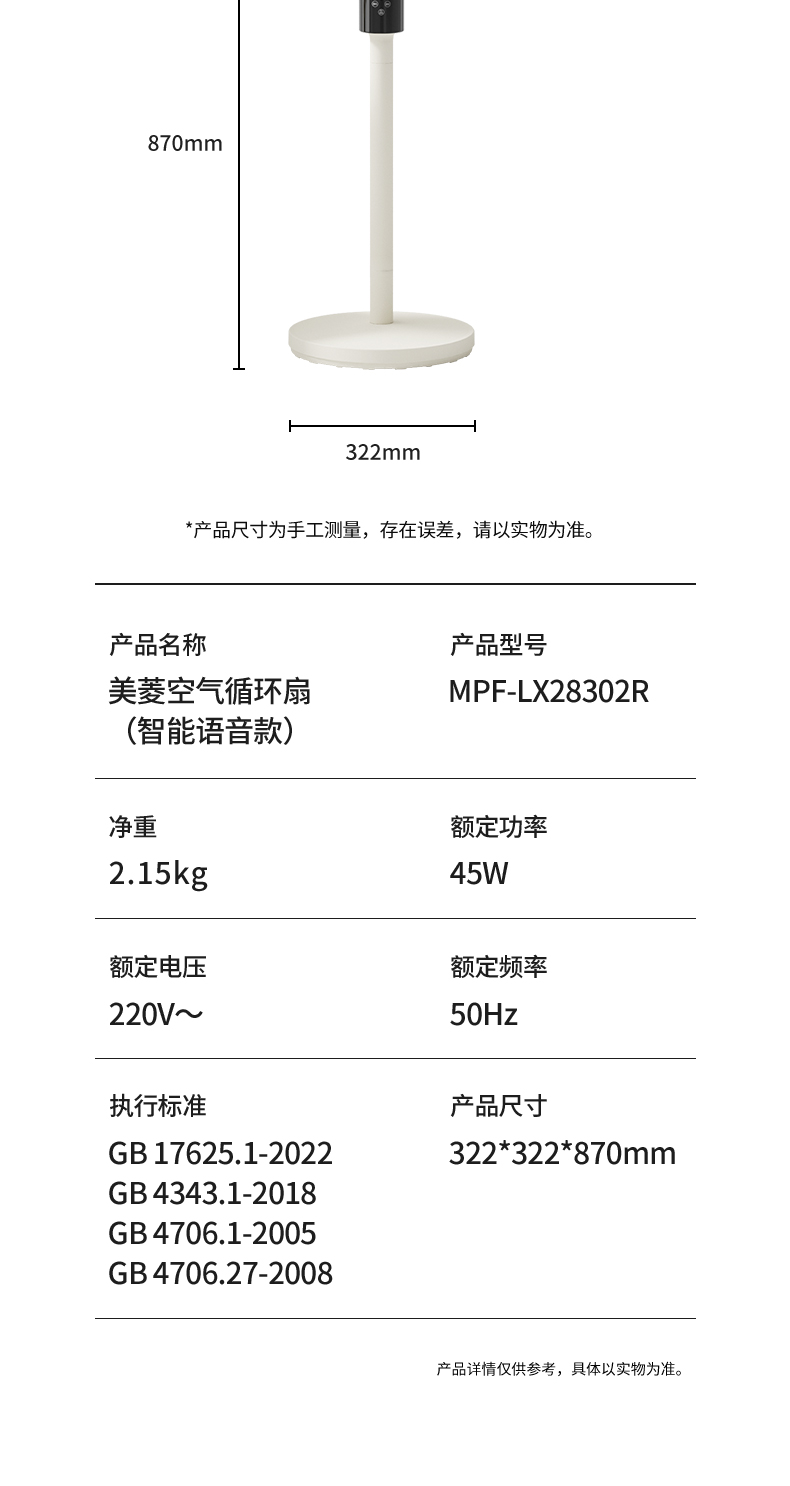 870mm

322mm

*产品尺寸为手工测量，存在误差，请以实物为准。

产品名称
美菱空气循环扇
（智能语音款）

产品型号
MPF-LX28302R

净重
2.15kg

额定功率
45W

额定电压
220V～

额定频率
50Hz

执行标准
GB 17625.1-2022
GB 4343.1-2018
GB 4706.1-2005
GB 4706.27-2008

产品尺寸
322*322*870mm

产品详情仅供参考，具体以实物为准。